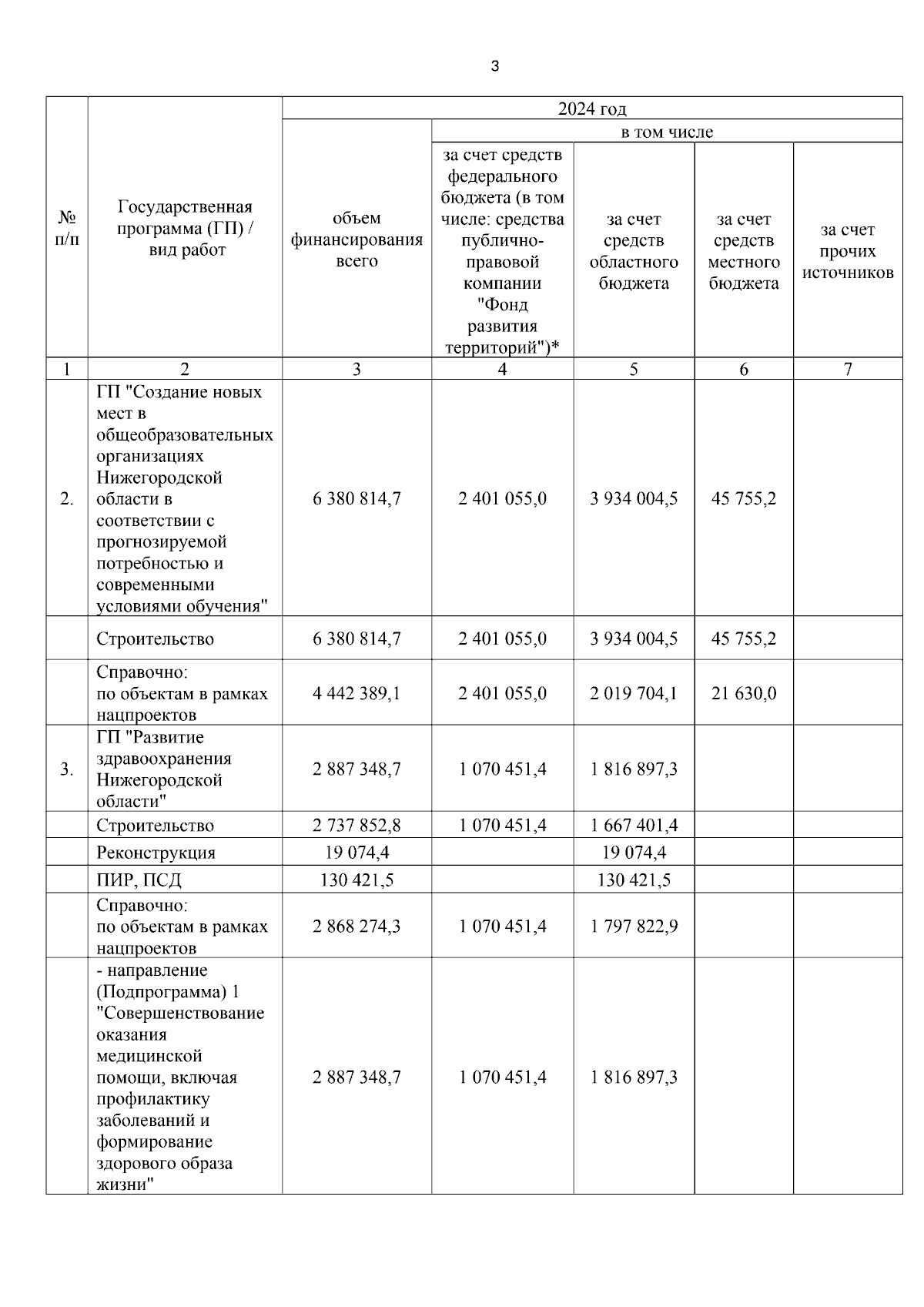 3

| № п/п | Государственная программа (ГП) / вид работ | 2024 год | | | | |
|---|---|---|---|---|---|---|
| | | объем финансирования всего | в том числе | | | |
| | | | за счет средств федерального бюджета (в том числе: средства публично-правовой компании "Фонд развития территорий")* | за счет средств областного бюджета | за счет средств местного бюджета | за счет прочих источников |
| 1 | 2 | 3 | 4 | 5 | 6 | 7 |
| 2. | ГП "Создание новых мест в общеобразовательных организациях Нижегородской области в соответствии с прогнозируемой потребностью и современными условиями обучения" | 6 380 814,7 | 2 401 055,0 | 3 934 004,5 | 45 755,2 | |
| | Строительство | 6 380 814,7 | 2 401 055,0 | 3 934 004,5 | 45 755,2 | |
| | Справочно: по объектам в рамках нацпроектов | 4 442 389,1 | 2 401 055,0 | 2 019 704,1 | 21 630,0 | |
| 3. | ГП "Развитие здравоохранения Нижегородской области" | 2 887 348,7 | 1 070 451,4 | 1 816 897,3 | | |
| | Строительство | 2 737 852,8 | 1 070 451,4 | 1 667 401,4 | | |
| | Реконструкция | 19 074,4 | | 19 074,4 | | |
| | ПИР, ПСД | 130 421,5 | | 130 421,5 | | |
| | Справочно: по объектам в рамках нацпроектов | 2 868 274,3 | 1 070 451,4 | 1 797 822,9 | | |
| | - направление (Подпрограмма) 1 "Совершенствование оказания медицинской помощи, включая профилактику заболеваний и формирование здорового образа жизни" | 2 887 348,7 | 1 070 451,4 | 1 816 897,3 | | |